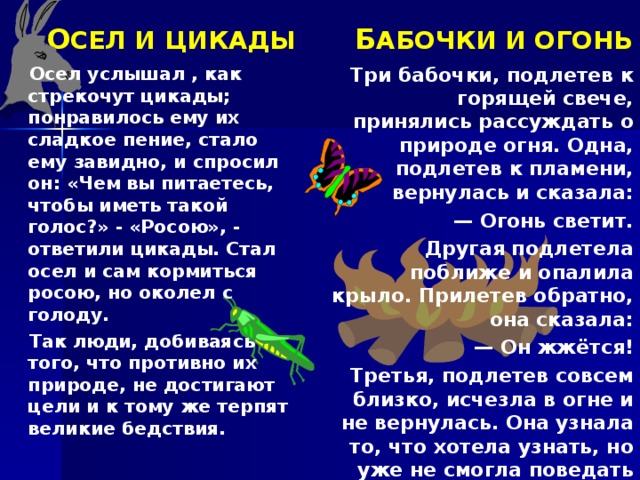 ОСЕЛ И ЦИКАДЫ

Осел услышал , как стрекочут цикады; понравилось ему их сладкое пение, стало ему завидно, и спросил он: «Чем вы питаетесь, чтобы иметь такой голос?» - «Росою», - ответили цикады. Стал осел и сам кормиться росою, но околел с голоду.

Так люди, добиваясь того, что противно их природе, не достигают цели и к тому же терпят великие бедствия.

БАБОЧКИ И ОГОНЬ

Три бабочки, подлетев к горящей свече, принялись рассуждать о природе огня. Одна, подлетев к пламени, вернулась и сказала:

— Огонь светит.

Другая подлетела поближе и опалила крыло. Прилетев обратно, она сказала:

— Он жжётся!

Третья, подлетев совсем близко, исчезла в огне и не вернулась. Она узнала то, что хотела узнать, но уже не смогла поведать